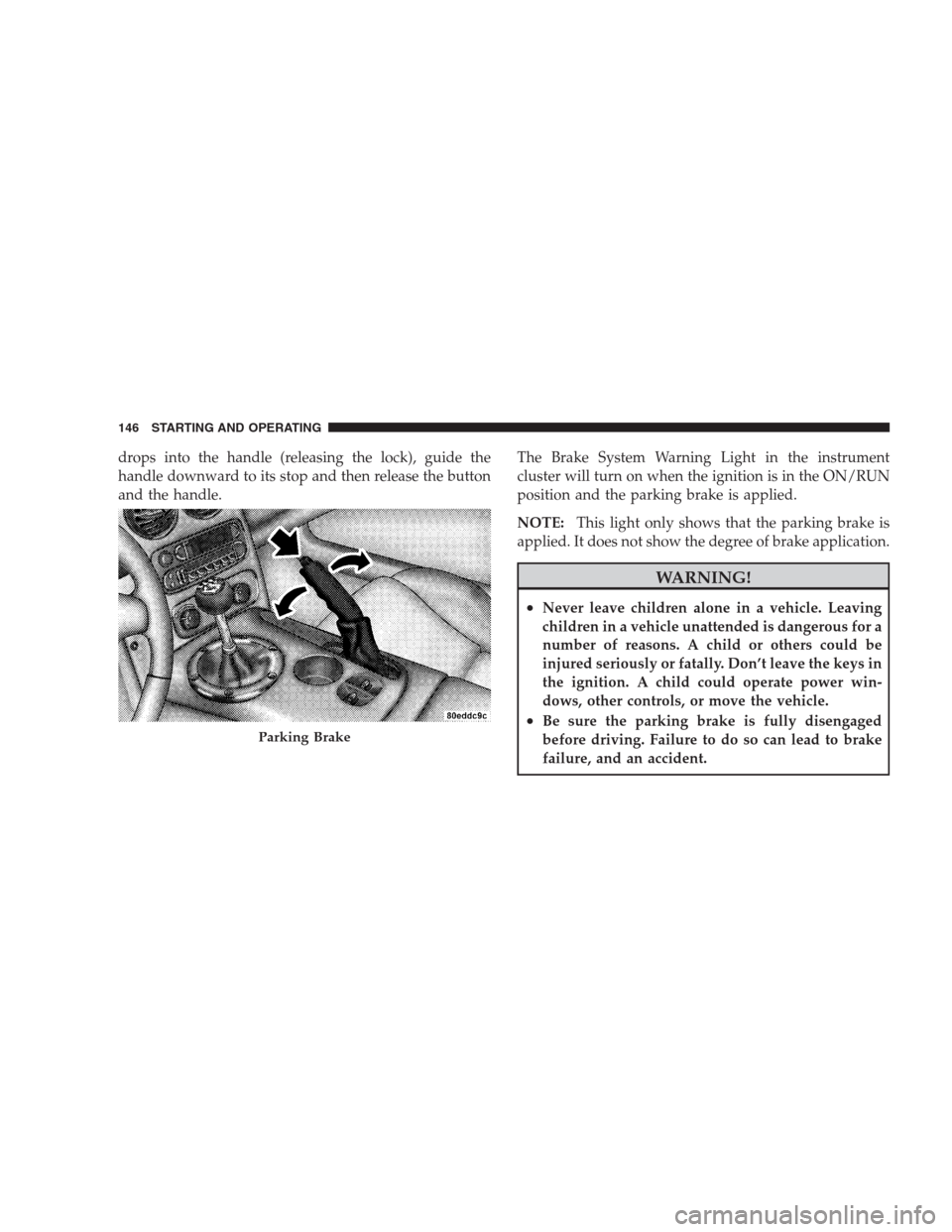 146 STARTING AND OPERATING

drops into the handle (releasing the lock), guide the handle downward to its stop and then release the button and the handle.

80eddc9c

Parking Brake

The Brake System Warning Light in the instrument cluster will turn on when the ignition is in the ON/RUN position and the parking brake is applied.

NOTE: This light only shows that the parking brake is applied. It does not show the degree of brake application.

WARNING!

• Never leave children alone in a vehicle. Leaving children in a vehicle unattended is dangerous for a number of reasons. A child or others could be injured seriously or fatally. Don't leave the keys in the ignition. A child could operate power windows, other controls, or move the vehicle.
• Be sure the parking brake is fully disengaged before driving. Failure to do so can lead to brake failure, and an accident.

carmanualsonline.info